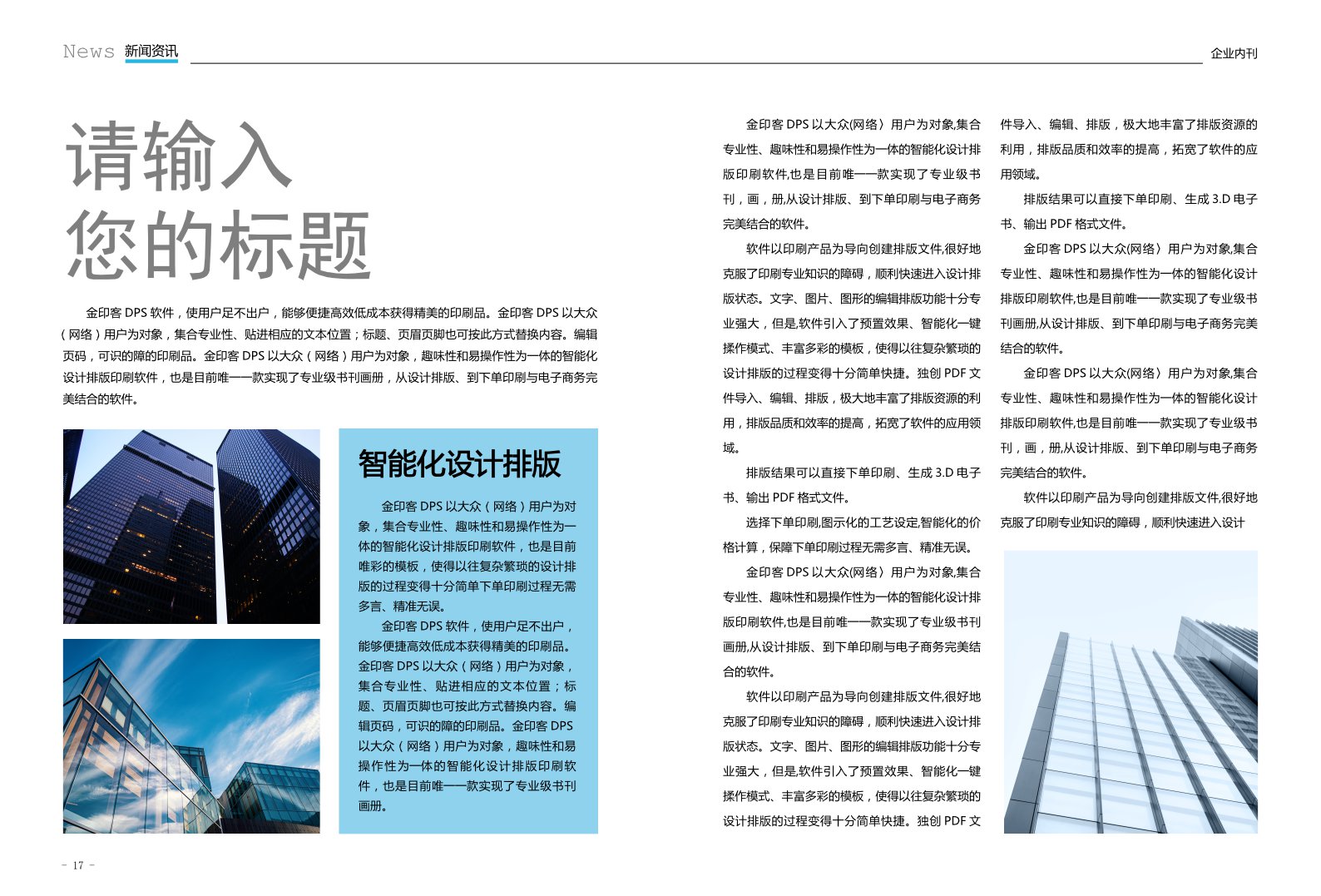 News 新闻资讯

企业内刊

请输入
您的标题

金印客 DPS 软件，使用户足不出户，能够便捷高效低成本获得精美的印刷品。金印客 DPS 以大众（网络）用户为对象，集合专业性、贴进相应的文本位置；标题、页眉页脚也可按此方式替换内容。编辑页码，可识的障的印刷品。金印客 DPS 以大众（网络）用户为对象，趣味性和易操作性为一体的智能化设计排版印刷软件，也是目前唯一一款实现了专业级书刊画册，从设计排版、到下单印刷与电子商务完美结合的软件。

智能化设计排版

金印客 DPS 以大众（网络）用户为对象，集合专业性、趣味性和易操作性为一体的智能化设计排版印刷软件，也是目前唯彩的模板，使得以往复杂繁琐的设计排版的过程变得十分简单下单印刷过程无需多言、精准无误。

金印客 DPS 软件，使用户足不出户，能够便捷高效低成本获得精美的印刷品。金印客 DPS 以大众（网络）用户为对象，集合专业性、贴进相应的文本位置；标题、页眉页脚也可按此方式替换内容。编辑页码，可识的障的印刷品。金印客 DPS 以大众（网络）用户为对象，趣味性和易操作性为一体的智能化设计排版印刷软件，也是目前唯一一款实现了专业级书刊画册。

金印客 DPS 以大众(网络）用户为对象,集合专业性、趣味性和易操作性为一体的智能化设计排版印刷软件,也是目前唯一一款实现了专业级书刊，画，册,从设计排版、到下单印刷与电子商务完美结合的软件。

软件以印刷产品为导向创建排版文件,很好地克服了印刷专业知识的障碍，顺利快速进入设计排版状态。文字、图片、图形的编辑排版功能十分专业强大，但是,软件引入了预置效果、智能化一键操作模式、丰富多彩的模板，使得以往复杂繁琐的设计排版的过程变得十分简单快捷。独创 PDF 文件导入、编辑、排版，极大地丰富了排版资源的利用，排版品质和效率的提高，拓宽了软件的应用领域。

排版结果可以直接下单印刷、生成 3.D 电子书、输出 PDF 格式文件。

选择下单印刷,图示化的工艺设定,智能化的价格计算，保障下单印刷过程无需多言、精准无误。

金印客 DPS 以大众(网络）用户为对象,集合专业性、趣味性和易操作性为一体的智能化设计排版印刷软件,也是目前唯一一款实现了专业级书刊画册,从设计排版、到下单印刷与电子商务完美结合的软件。

软件以印刷产品为导向创建排版文件,很好地克服了印刷专业知识的障碍，顺利快速进入设计排版状态。文字、图片、图形的编辑排版功能十分专业强大，但是,软件引入了预置效果、智能化一键操作模式、丰富多彩的模板，使得以往复杂繁琐的设计排版的过程变得十分简单快捷。独创 PDF 文件导入、编辑、排版，极大地丰富了排版资源的利用，排版品质和效率的提高，拓宽了软件的应用领域。

排版结果可以直接下单印刷、生成 3.D 电子书、输出 PDF 格式文件。

金印客 DPS 以大众(网络）用户为对象,集合专业性、趣味性和易操作性为一体的智能化设计排版印刷软件,也是目前唯一一款实现了专业级书刊画册,从设计排版、到下单印刷与电子商务完美结合的软件。

金印客 DPS 以大众(网络）用户为对象,集合专业性、趣味性和易操作性为一体的智能化设计排版印刷软件,也是目前唯一一款实现了专业级书刊，画，册,从设计排版、到下单印刷与电子商务完美结合的软件。

软件以印刷产品为导向创建排版文件,很好地克服了印刷专业知识的障碍，顺利快速进入设计

- 17 -